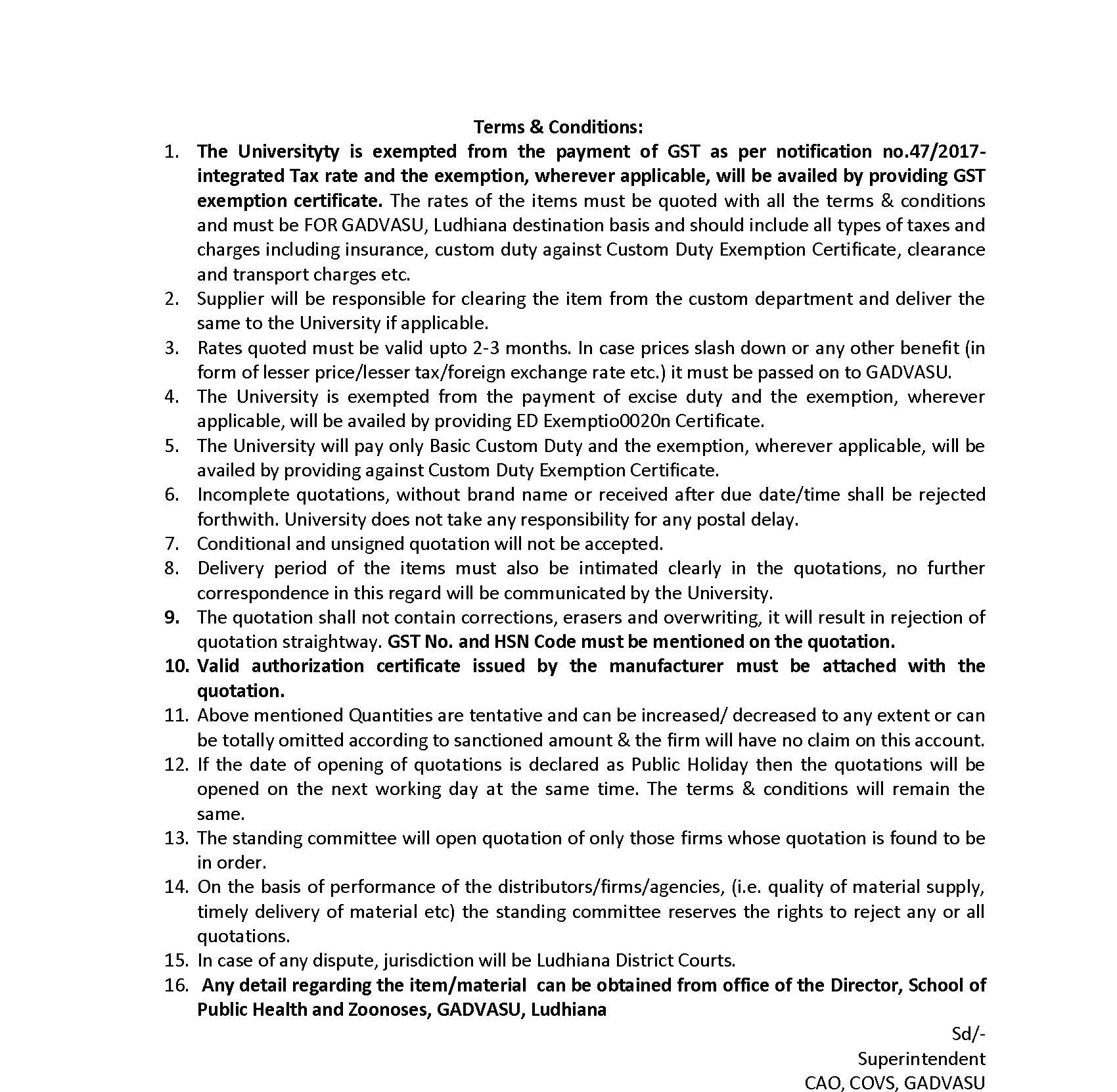 Terms & Conditions:

1. The Universityty is exempted from the payment of GST as per notification no.47/2017-integrated Tax rate and the exemption, wherever applicable, will be availed by providing GST exemption certificate. The rates of the items must be quoted with all the terms & conditions and must be FOR GADVASU, Ludhiana destination basis and should include all types of taxes and charges including insurance, custom duty against Custom Duty Exemption Certificate, clearance and transport charges etc.
2. Supplier will be responsible for clearing the item from the custom department and deliver the same to the University if applicable.
3. Rates quoted must be valid upto 2-3 months. In case prices slash down or any other benefit (in form of lesser price/lesser tax/foreign exchange rate etc.) it must be passed on to GADVASU.
4. The University is exempted from the payment of excise duty and the exemption, wherever applicable, will be availed by providing ED Exemptio0020n Certificate.
5. The University will pay only Basic Custom Duty and the exemption, wherever applicable, will be availed by providing against Custom Duty Exemption Certificate.
6. Incomplete quotations, without brand name or received after due date/time shall be rejected forthwith. University does not take any responsibility for any postal delay.
7. Conditional and unsigned quotation will not be accepted.
8. Delivery period of the items must also be intimated clearly in the quotations, no further correspondence in this regard will be communicated by the University.
9. The quotation shall not contain corrections, erasers and overwriting, it will result in rejection of quotation straightway. GST No. and HSN Code must be mentioned on the quotation.
10. Valid authorization certificate issued by the manufacturer must be attached with the quotation.
11. Above mentioned Quantities are tentative and can be increased/ decreased to any extent or can be totally omitted according to sanctioned amount & the firm will have no claim on this account.
12. If the date of opening of quotations is declared as Public Holiday then the quotations will be opened on the next working day at the same time. The terms & conditions will remain the same.
13. The standing committee will open quotation of only those firms whose quotation is found to be in order.
14. On the basis of performance of the distributors/firms/agencies, (i.e. quality of material supply, timely delivery of material etc) the standing committee reserves the rights to reject any or all quotations.
15. In case of any dispute, jurisdiction will be Ludhiana District Courts.
16. Any detail regarding the item/material can be obtained from office of the Director, School of Public Health and Zoonoses, GADVASU, Ludhiana

Sd/-
Superintendent
CAO, COVS, GADVASU